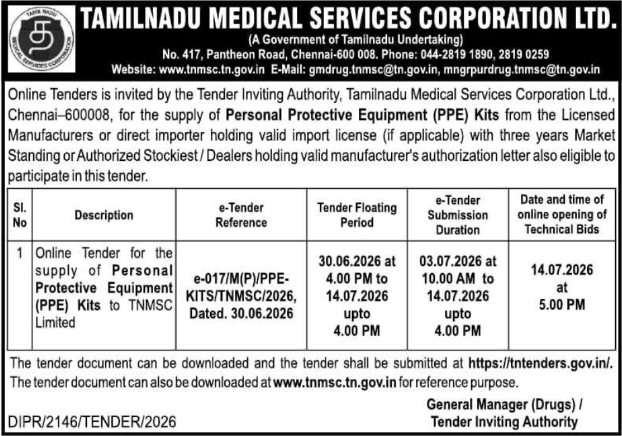 TAMIL NADU
MEDICAL SERVICES CORPORATION

TAMILNADU MEDICAL SERVICES CORPORATION LTD.
(A Government of Tamilnadu Undertaking)
No. 417, Pantheon Road, Chennai-600 008. Phone: 044-2819 1890, 2819 0259
Website: www.tnmsc.tn.gov.in E-Mail: gmdrug.tnmsc@tn.gov.in, mngrpurdrug.tnmsc@tn.gov.in

Online Tenders is invited by the Tender Inviting Authority, Tamilnadu Medical Services Corporation Ltd., Chennai–600008, for the supply of Personal Protective Equipment (PPE) Kits from the Licensed Manufacturers or direct importer holding valid import license (if applicable) with three years Market Standing or Authorized Stockiest / Dealers holding valid manufacturer's authorization letter also eligible to participate in this tender.

| Sl. No | Description | e-Tender Reference | Tender Floating Period | e-Tender Submission Duration | Date and time of online opening of Technical Bids |
|---|---|---|---|---|---|
| 1 | Online Tender for the supply of Personal Protective Equipment (PPE) Kits to TNMSC Limited | e-017/M(P)/PPE-KITS/TNMSC/2026, Dated. 30.06.2026 | 30.06.2026 at 4.00 PM to 14.07.2026 upto 4.00 PM | 03.07.2026 at 10.00 AM to 14.07.2026 upto 4.00 PM | 14.07.2026 at 5.00 PM |

The tender document can be downloaded and the tender shall be submitted at https://tntenders.gov.in/. The tender document can also be downloaded at www.tnmsc.tn.gov.in for reference purpose.

General Manager (Drugs) / Tender Inviting Authority

DIPR/2146/TENDER/2026